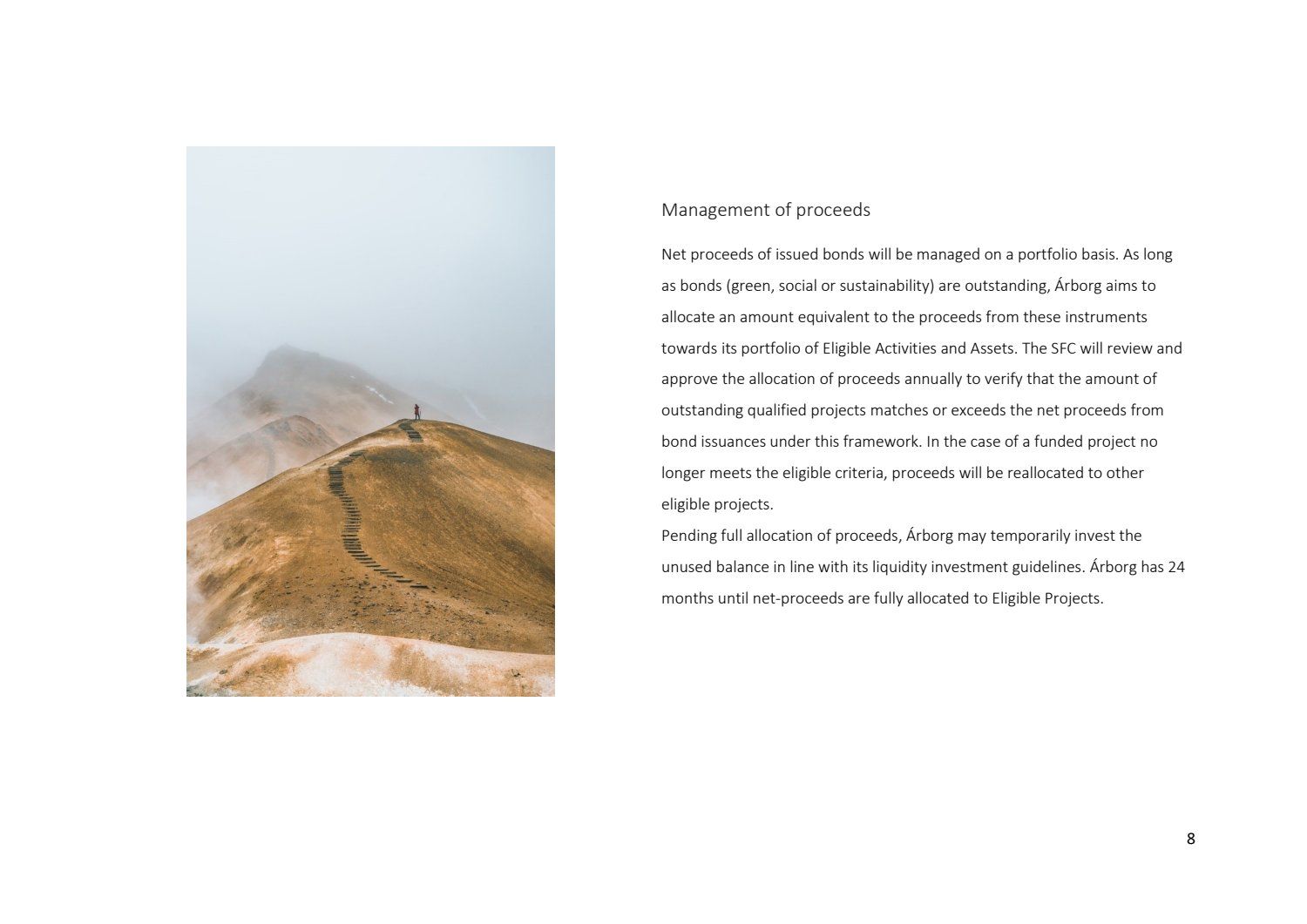 Management of proceeds

Net proceeds of issued bonds will be managed on a portfolio basis. As long as bonds (green, social or sustainability) are outstanding, Árborg aims to allocate an amount equivalent to the proceeds from these instruments towards its portfolio of Eligible Activities and Assets. The SFC will review and approve the allocation of proceeds annually to verify that the amount of outstanding qualified projects matches or exceeds the net proceeds from bond issuances under this framework. In the case of a funded project no longer meets the eligible criteria, proceeds will be reallocated to other eligible projects.
Pending full allocation of proceeds, Árborg may temporarily invest the unused balance in line with its liquidity investment guidelines. Árborg has 24 months until net-proceeds are fully allocated to Eligible Projects.

8